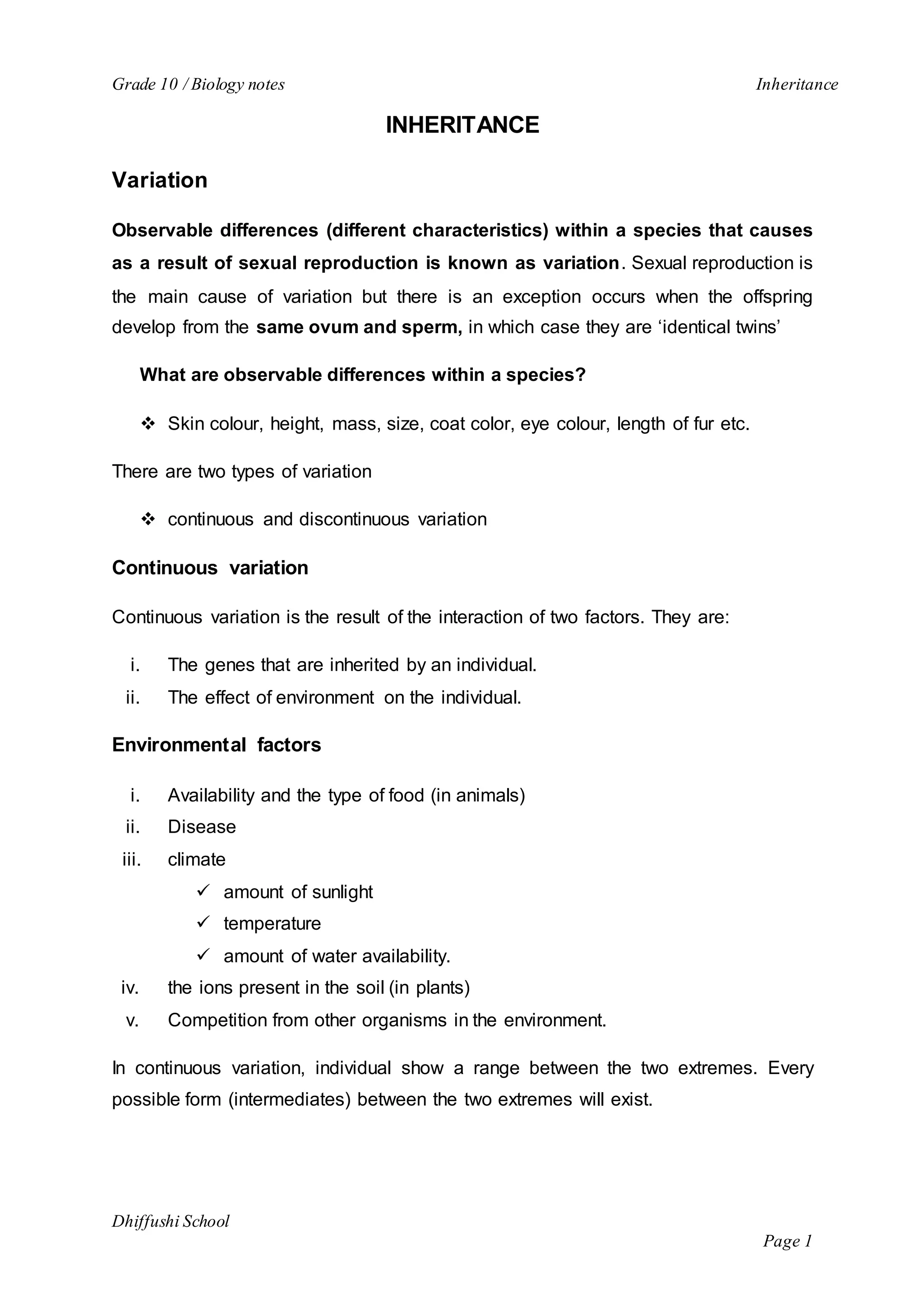 Grade 10 / Biology notes

Inheritance

INHERITANCE

Variation

Observable differences (different characteristics) within a species that causes as a result of sexual reproduction is known as variation. Sexual reproduction is the main cause of variation but there is an exception occurs when the offspring develop from the same ovum and sperm, in which case they are ‘identical twins’

What are observable differences within a species?

❖ Skin colour, height, mass, size, coat color, eye colour, length of fur etc.

There are two types of variation

❖ continuous and discontinuous variation

Continuous variation

Continuous variation is the result of the interaction of two factors. They are:

i. The genes that are inherited by an individual.
ii. The effect of environment on the individual.

Environmental factors

i. Availability and the type of food (in animals)
ii. Disease
iii. climate
✓ amount of sunlight
✓ temperature
✓ amount of water availability.
iv. the ions present in the soil (in plants)
v. Competition from other organisms in the environment.

In continuous variation, individual show a range between the two extremes. Every possible form (intermediates) between the two extremes will exist.

Dhiffushi School

Page 1